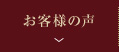 お客様の声